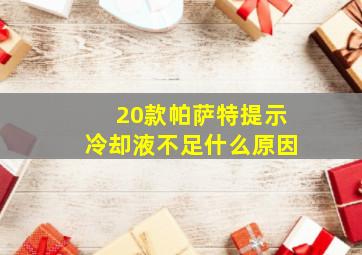 20款帕萨特提示
冷却液不足什么原因